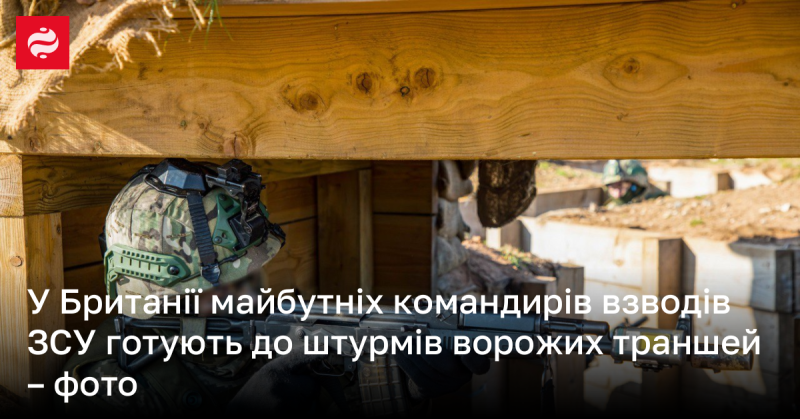 У Британії майбутніх командирів взводів ЗСУ готують до штурмів ворожих траншей – фото